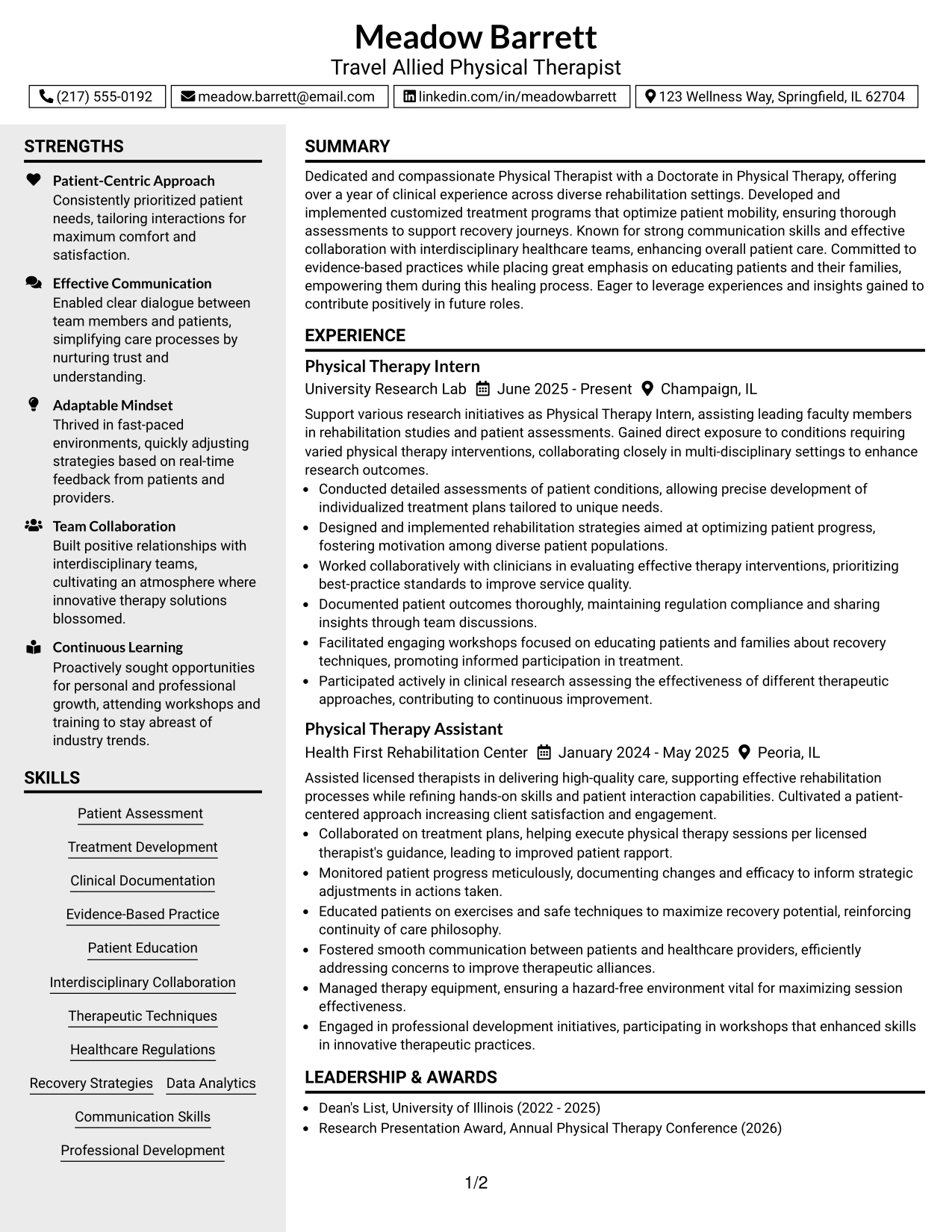 Meadow Barrett
Travel Allied Physical Therapist

(217) 555-0192 meadow.barrett@email.com linkedin.com/in/meadowbarrett 123 Wellness Way, Springfield, IL 62704

STRENGTHS

Patient-Centric Approach
Consistently prioritized patient needs, tailoring interactions for maximum comfort and satisfaction.

Effective Communication
Enabled clear dialogue between team members and patients, simplifying care processes by nurturing trust and understanding.

Adaptable Mindset
Thrived in fast-paced environments, quickly adjusting strategies based on real-time feedback from patients and providers.

Team Collaboration
Built positive relationships with interdisciplinary teams, cultivating an atmosphere where innovative therapy solutions blossomed.

Continuous Learning
Proactively sought opportunities for personal and professional growth, attending workshops and training to stay abreast of industry trends.

SKILLS

Patient Assessment

Treatment Development

Clinical Documentation

Evidence-Based Practice

Patient Education

Interdisciplinary Collaboration

Therapeutic Techniques

Healthcare Regulations

Recovery Strategies Data Analytics

Communication Skills

Professional Development

SUMMARY

Dedicated and compassionate Physical Therapist with a Doctorate in Physical Therapy, offering over a year of clinical experience across diverse rehabilitation settings. Developed and implemented customized treatment programs that optimize patient mobility, ensuring thorough assessments to support recovery journeys. Known for strong communication skills and effective collaboration with interdisciplinary healthcare teams, enhancing overall patient care. Committed to evidence-based practices while placing great emphasis on educating patients and their families, empowering them during this healing process. Eager to leverage experiences and insights gained to contribute positively in future roles.

EXPERIENCE

Physical Therapy Intern
University Research Lab June 2025 - Present Champaign, IL

Support various research initiatives as Physical Therapy Intern, assisting leading faculty members in rehabilitation studies and patient assessments. Gained direct exposure to conditions requiring varied physical therapy interventions, collaborating closely in multi-disciplinary settings to enhance research outcomes.
• Conducted detailed assessments of patient conditions, allowing precise development of individualized treatment plans tailored to unique needs.
• Designed and implemented rehabilitation strategies aimed at optimizing patient progress, fostering motivation among diverse patient populations.
• Worked collaboratively with clinicians in evaluating effective therapy interventions, prioritizing best-practice standards to improve service quality.
• Documented patient outcomes thoroughly, maintaining regulation compliance and sharing insights through team discussions.
• Facilitated engaging workshops focused on educating patients and families about recovery techniques, promoting informed participation in treatment.
• Participated actively in clinical research assessing the effectiveness of different therapeutic approaches, contributing to continuous improvement.

Physical Therapy Assistant
Health First Rehabilitation Center January 2024 - May 2025 Peoria, IL

Assisted licensed therapists in delivering high-quality care, supporting effective rehabilitation processes while refining hands-on skills and patient interaction capabilities. Cultivated a patient-centered approach increasing client satisfaction and engagement.
• Collaborated on treatment plans, helping execute physical therapy sessions per licensed therapist's guidance, leading to improved patient rapport.
• Monitored patient progress meticulously, documenting changes and efficacy to inform strategic adjustments in actions taken.
• Educated patients on exercises and safe techniques to maximize recovery potential, reinforcing continuity of care philosophy.
• Fostered smooth communication between patients and healthcare providers, efficiently addressing concerns to improve therapeutic alliances.
• Managed therapy equipment, ensuring a hazard-free environment vital for maximizing session effectiveness.
• Engaged in professional development initiatives, participating in workshops that enhanced skills in innovative therapeutic practices.

LEADERSHIP & AWARDS

• Dean's List, University of Illinois (2022 - 2025)
• Research Presentation Award, Annual Physical Therapy Conference (2026)

1/2